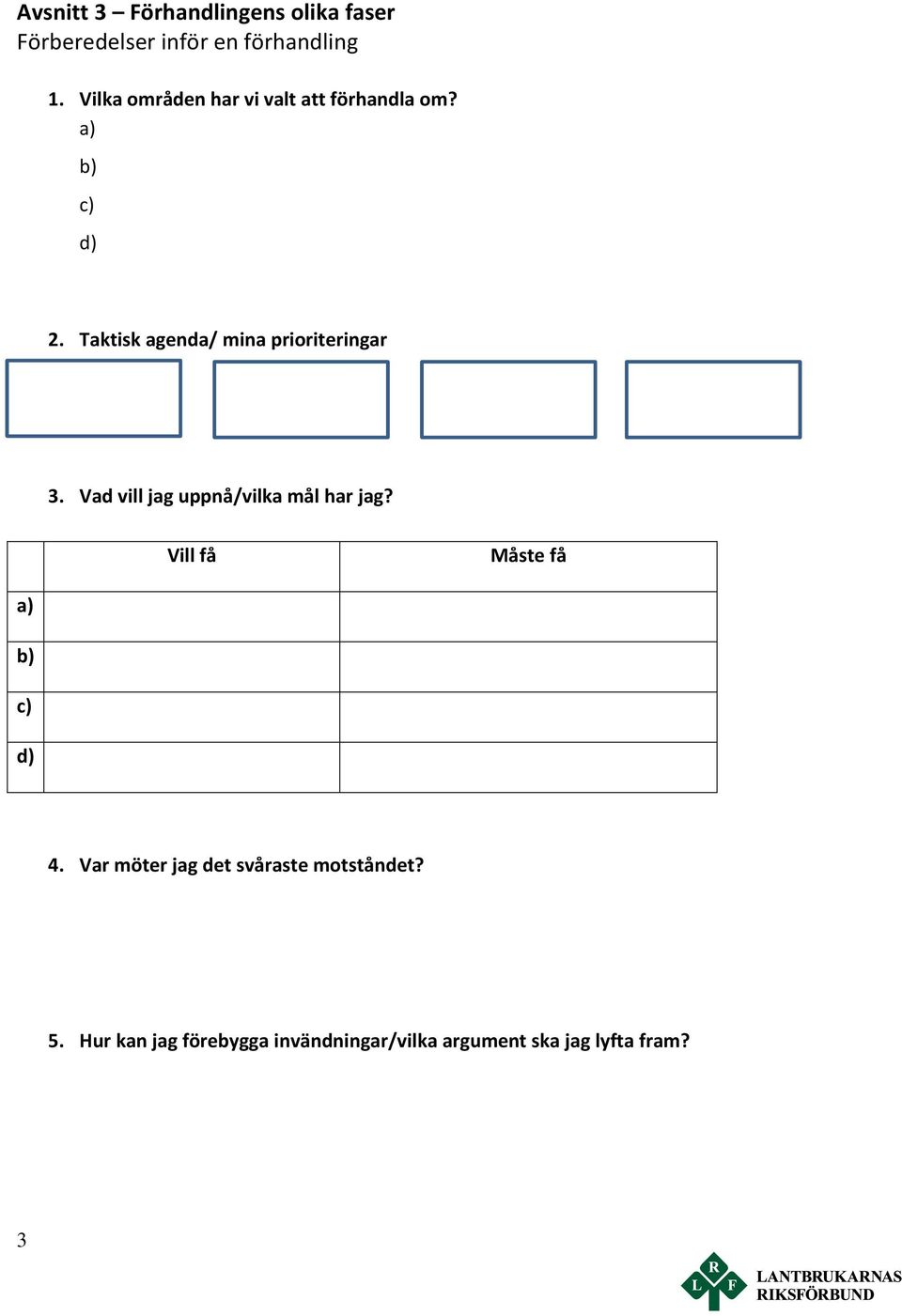 Avsnitt 3 – Förhandlingens olika faser
Förberedelser inför en förhandling

1. Vilka områden har vi valt att förhandla om?
a)
b)
c)
d)

2. Taktisk agenda/ mina prioriteringar

3. Vad vill jag uppnå/vilka mål har jag?

| | Vill få | Måste få |
|---|---|---|
| a) | | |
| b) | | |
| c) | | |
| d) | | |

4. Var möter jag det svåraste motståndet?

5. Hur kan jag förebygga invändningar/vilka argument ska jag lyfta fram?

3

R L F
LANTBRUKARNAS RIKSFÖRBUND